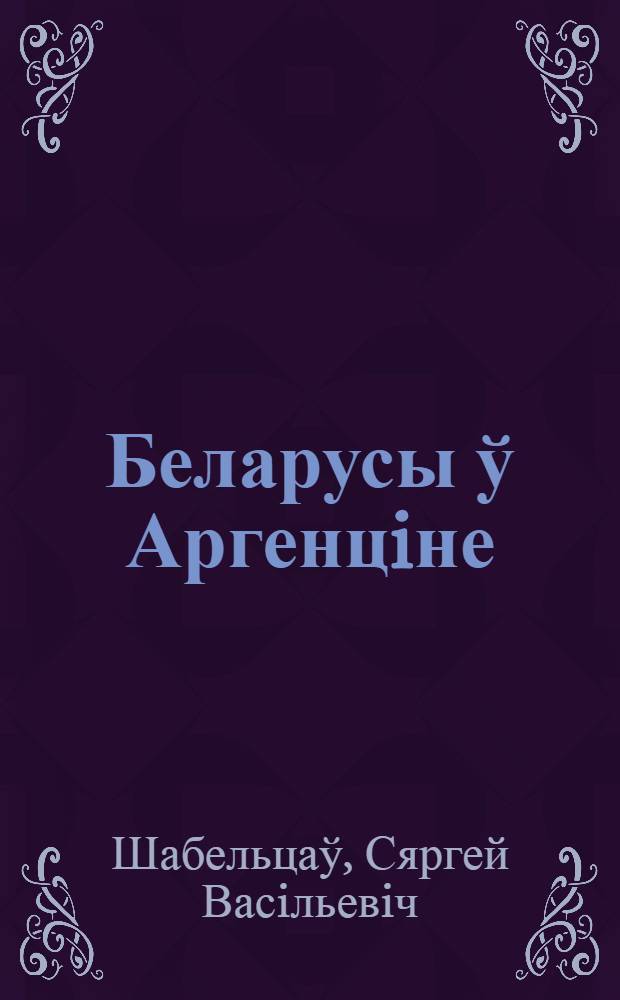 Беларусы ў Аргенціне

Шабельцаў, Сяргей Васільевіч